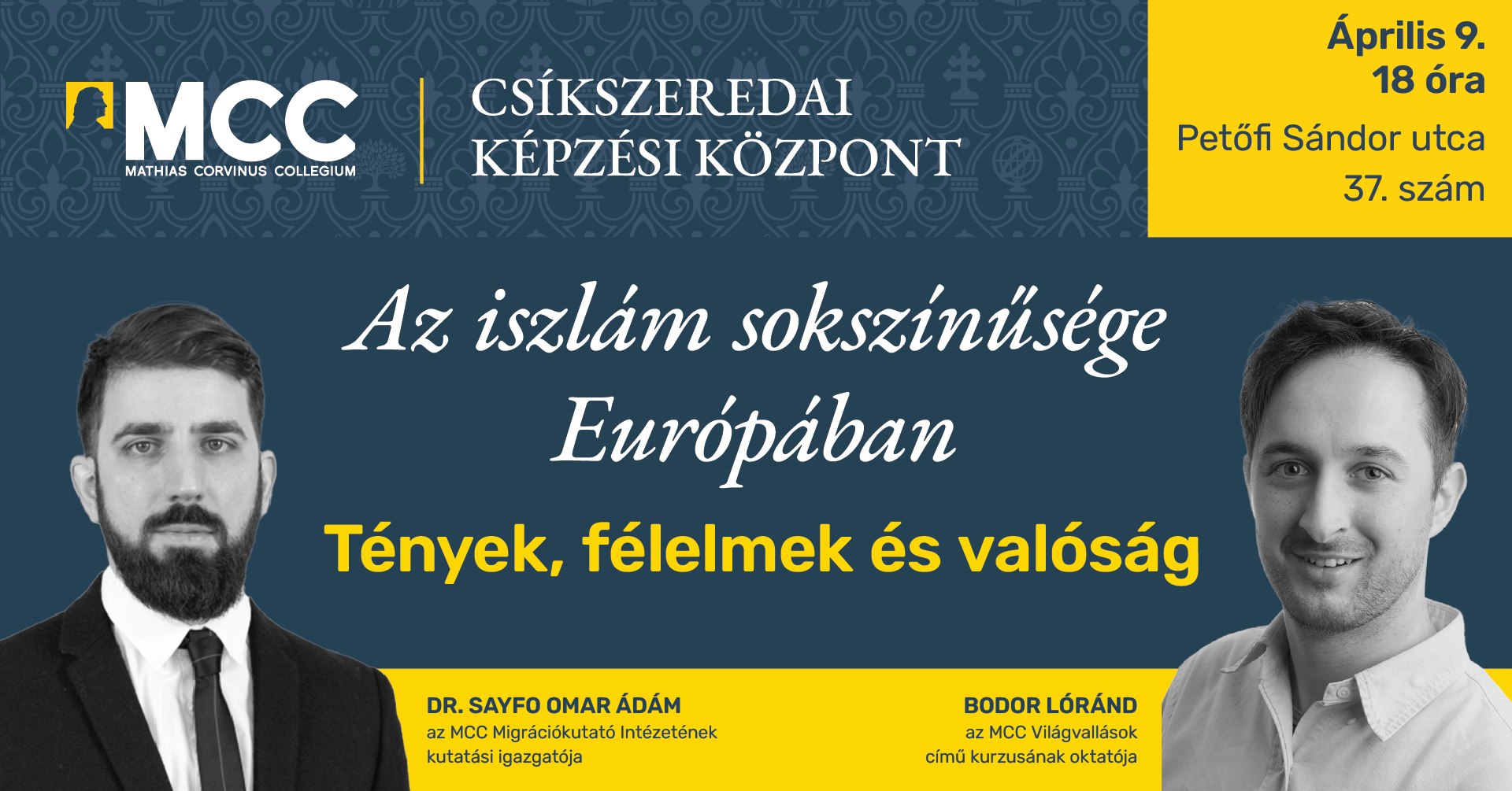 MCC
MATHIAS CORVINUS COLLEGIUM

CSÍKSZEREDAI
KÉPZÉSI KÖZPONT

Április 9.
18 óra
Petőfi Sándor utca
37. szám

Az iszlám sokszínűsége
Európában

Tények, félelmek és valóság

DR. SAYFO OMAR ÁDÁM
az MCC Migrációkutató Intézetének
kutatási igazgatója

BODOR LÓRÁND
az MCC Világvallások
című kurzusának oktatója